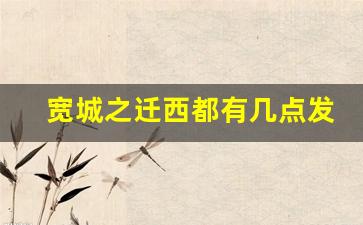 宽城之迁西都有几点发